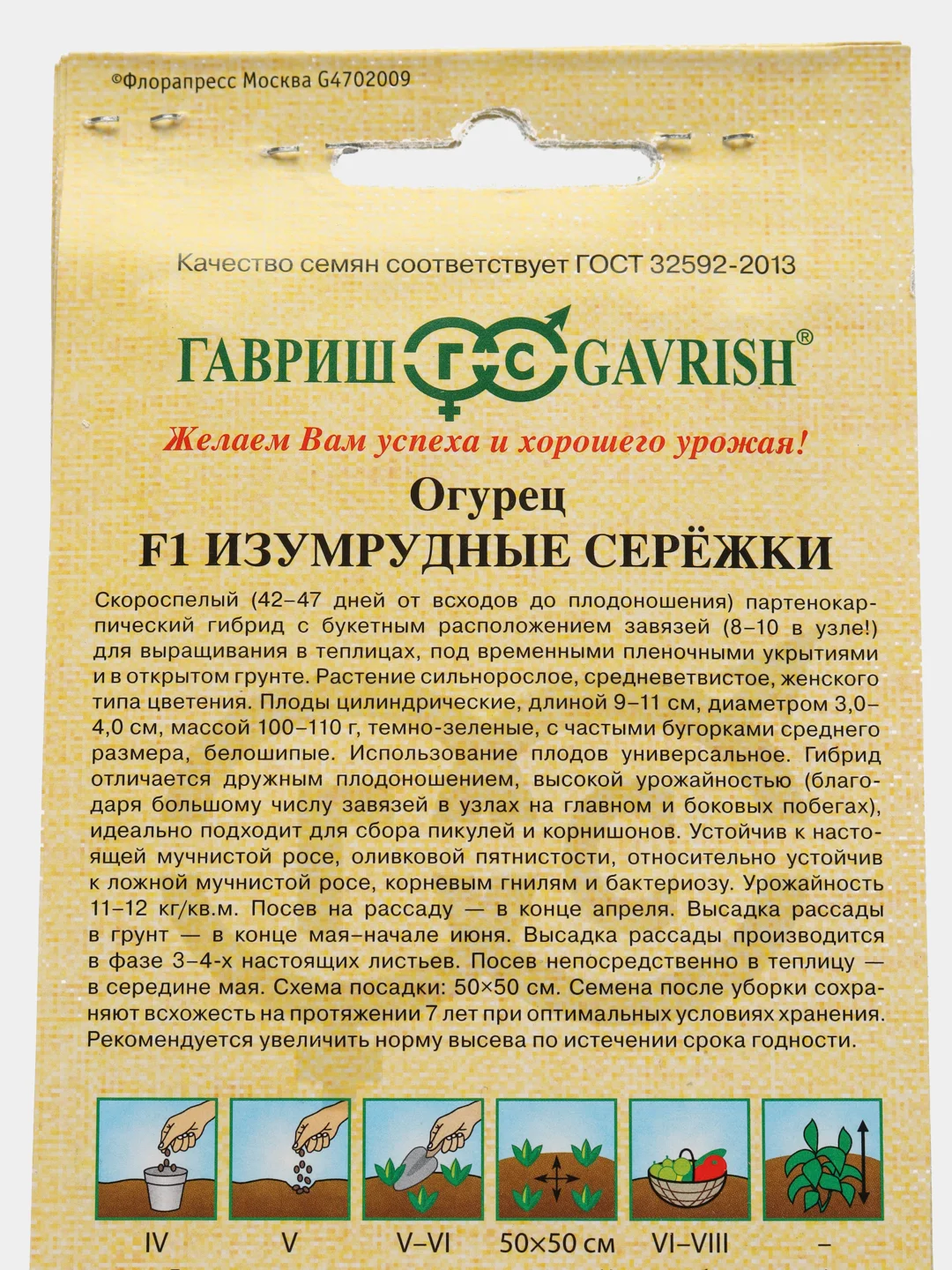 ©Флорапресс Москва G4702009

Качество семян соответствует ГОСТ 32592-2013

ГАВРИШ ГС GAVRISH®

Желаем Вам успеха и хорошего урожая!

Огурец
F1 ИЗУМРУДНЫЕ СЕРЁЖКИ

Скороспелый (42–47 дней от всходов до плодоношения) партенокарпический гибрид с букетным расположением завязей (8–10 в узле!) для выращивания в теплицах, под временными пленочными укрытиями и в открытом грунте. Растение сильнорослое, средневетвистое, женского типа цветения. Плоды цилиндрические, длиной 9–11 см, диаметром 3,0–4,0 см, массой 100–110 г, темно-зеленые, с частыми бугорками среднего размера, белошипые. Использование плодов универсальное. Гибрид отличается дружным плодоношением, высокой урожайностью (благодаря большому числу завязей в узлах на главном и боковых побегах), идеально подходит для сбора пикулей и корнишонов. Устойчив к настоящей мучнистой росе, оливковой пятнистости, относительно устойчив к ложной мучнистой росе, корневым гнилям и бактериозу. Урожайность 11–12 кг/кв.м. Посев на рассаду — в конце апреля. Высадка рассады в грунт — в конце мая–начале июня. Высадка рассады производится в фазе 3–4-х настоящих листьев. Посев непосредственно в теплицу — в середине мая. Схема посадки: 50×50 см. Семена после уборки сохраняют всхожесть на протяжении 7 лет при оптимальных условиях хранения. Рекомендуется увеличить норму высева по истечении срока годности.

IV V V–VI 50×50 см VI–VIII –